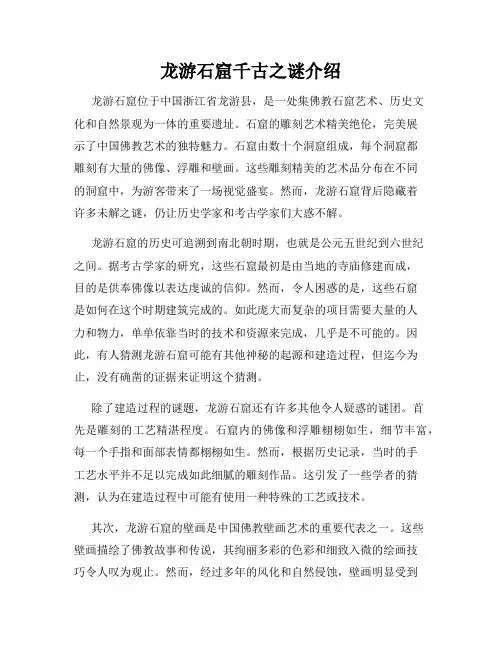 龙游石窟千古之谜介绍

龙游石窟位于中国浙江省龙游县，是一处集佛教石窟艺术、历史文化和自然景观为一体的重要遗址。石窟的雕刻艺术精美绝伦，完美展示了中国佛教艺术的独特魅力。石窟由数十个洞窟组成，每个洞窟都雕刻有大量的佛像、浮雕和壁画。这些雕刻精美的艺术品分布在不同的洞窟中，为游客带来了一场视觉盛宴。然而，龙游石窟背后隐藏着许多未解之谜，仍让历史学家和考古学家们大惑不解。

龙游石窟的历史可追溯到南北朝时期，也就是公元五世纪到六世纪之间。据考古学家的研究，这些石窟最初是由当地的寺庙修建而成，目的是供奉佛像以表达虔诚的信仰。然而，令人困惑的是，这些石窟是如何在这个时期建筑完成的。如此庞大而复杂的项目需要大量的人力和物力，单单依靠当时的技术和资源来完成，几乎是不可能的。因此，有人猜测龙游石窟可能有其他神秘的起源和建造过程，但迄今为止，没有确凿的证据来证明这个猜测。

除了建造过程的谜题，龙游石窟还有许多其他令人疑惑的谜团。首先是雕刻的工艺精湛程度。石窟内的佛像和浮雕栩栩如生，细节丰富，每一个手指和面部表情都栩栩如生。然而，根据历史记录，当时的手工艺水平并不足以完成如此细腻的雕刻作品。这引发了一些学者的猜测，认为在建造过程中可能有使用一种特殊的工艺或技术。

其次，龙游石窟的壁画是中国佛教壁画艺术的重要代表之一。这些壁画描绘了佛教故事和传说，其绚丽多彩的色彩和细致入微的绘画技巧令人叹为观止。然而，经过多年的风化和自然侵蚀，壁画明显受到